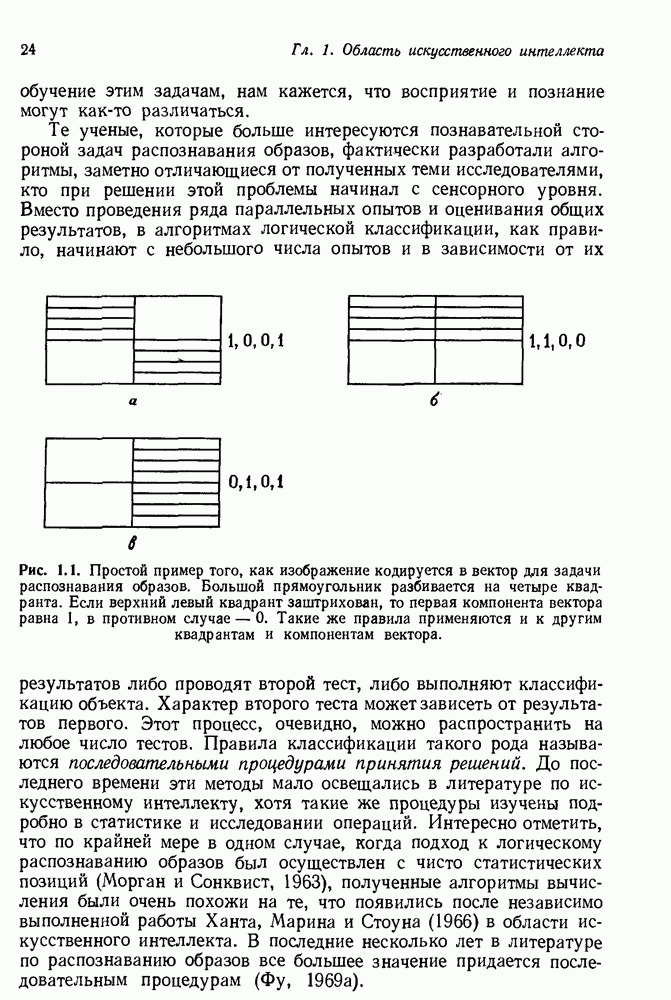 24 Гл. 1. Область искусственного интеллекта

обучение этим задачам, нам кажется, что восприятие и познание могут как-то различаться.

Те ученые, которые больше интересуются познавательной стороной задач распознавания образов, фактически разработали алгоритмы, заметно отличающиеся от полученных теми исследователями, кто при решении этой проблемы начинал с сенсорного уровня. Вместо проведения ряда параллельных опытов и оценивания общих результатов, в алгоритмах логической классификации, как правило, начинают с небольшого числа опытов и в зависимости от их

1, 0, 0, 1

а

1, 1, 0, 0

б

0, 1, 0, 1

в

Рис. 1.1. Простой пример того, как изображение кодируется в вектор для задачи распознавания образов. Большой прямоугольник разбивается на четыре квадранта. Если верхний левый квадрант заштрихован, то первая компонента вектора равна 1, в противном случае — 0. Такие же правила применяются и к другим квадрантам и компонентам вектора.

результатов либо проводят второй тест, либо выполняют классификацию объекта. Характер второго теста может зависеть от результатов первого. Этот процесс, очевидно, можно распространить на любое число тестов. Правила классификации такого рода называются последовательными процедурами принятия решений. До последнего времени эти методы мало освещались в литературе по искусственному интеллекту, хотя такие же процедуры изучены подробно в статистике и исследовании операций. Интересно отметить, что по крайней мере в одном случае, когда подход к логическому распознаванию образов был осуществлен с чисто статистических позиций (Морган и Сонквист, 1963), полученные алгоритмы вычисления были очень похожи на те, что появились после независимо выполненной работы Ханта, Марина и Стоуна (1966) в области искусственного интеллекта. В последние несколько лет в литературе по распознаванию образов все большее значение придается последовательным процедурам (Фу, 1969а).